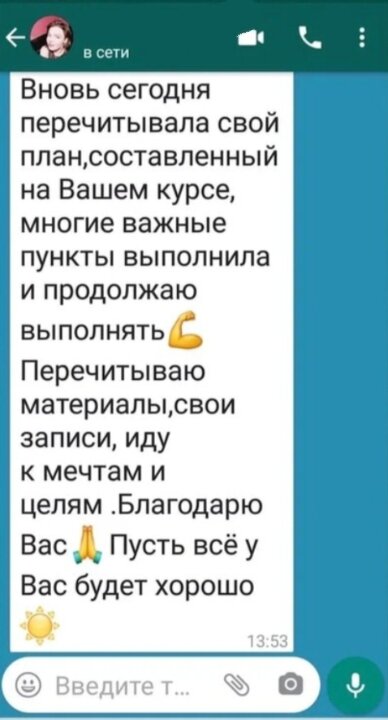 в сети

Вновь сегодня перечитывала свой план,составленный на Вашем курсе, многие важные пункты выполнила и продолжаю выполнять💪 Перечитываю материалы,свои записи, иду к мечтам и целям .Благодарю Вас🙏 Пусть всё у Вас будет хорошо ☀️
13:53

Введите т...